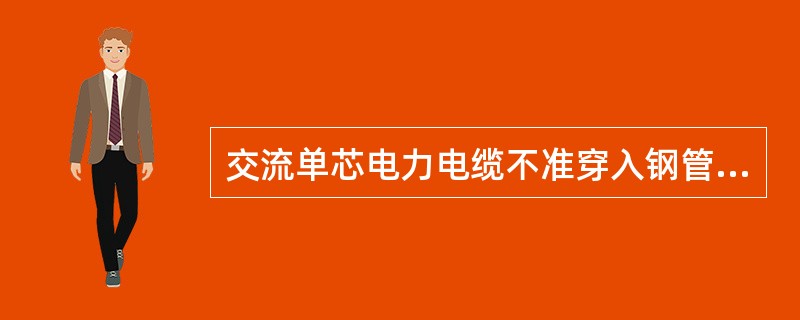 交流单芯电力电缆不准穿入钢管...